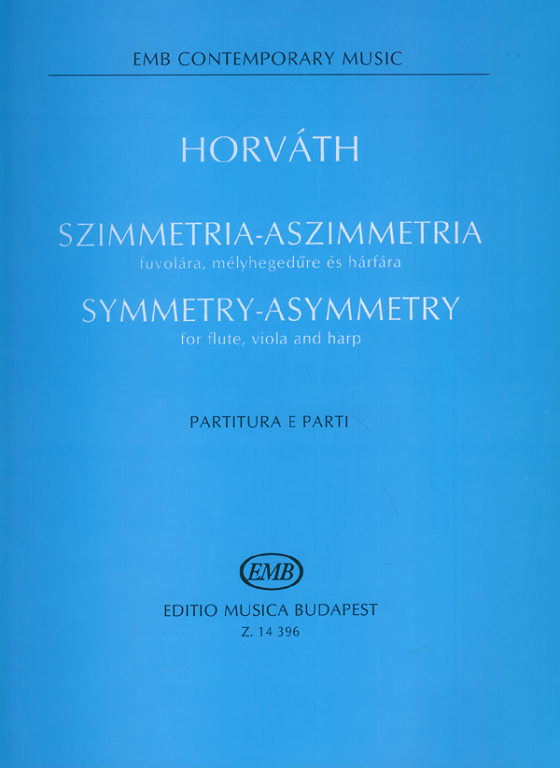 EMB CONTEMPORARY MUSIC

HORVÁTH

SZIMMETRIA-ASZIMMETRIA
fuvolára, mélyhegedűre és hárfára
SYMMETRY-ASYMMETRY
for flute, viola and harp

PARTITURA E PARTI

EMB

EDITIO MUSICA BUDAPEST
Z. 14 396